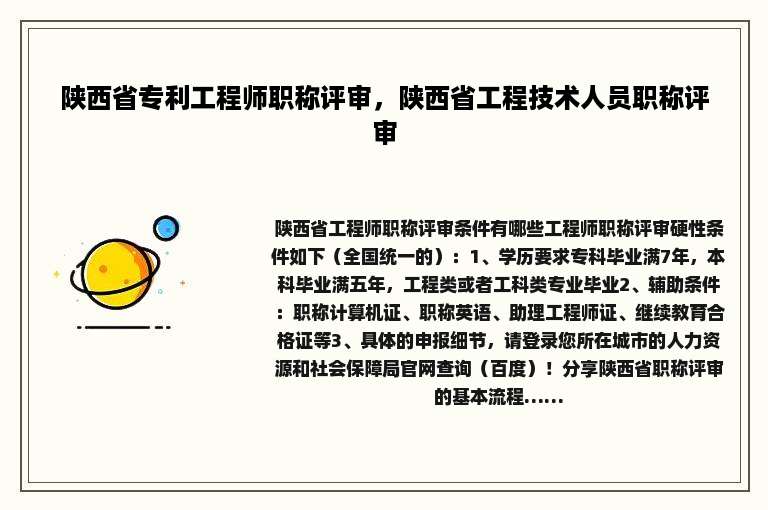 陕西省专利工程师职称评审，陕西省工程技术人员职称评审

陕西省工程师职称评审条件有哪些工程师职称评审硬性条件如下（全国统一的）：1、学历要求专科毕业满7年，本科毕业满五年，工程类或者工科类专业毕业2、辅助条件：职称计算机证、职称英语、助理工程师证、继续教育合格证等3、具体的申报细节，请登录您所在城市的人力资源和社会保障局官网查询（百度）！分享陕西省职称评审的基本流程......